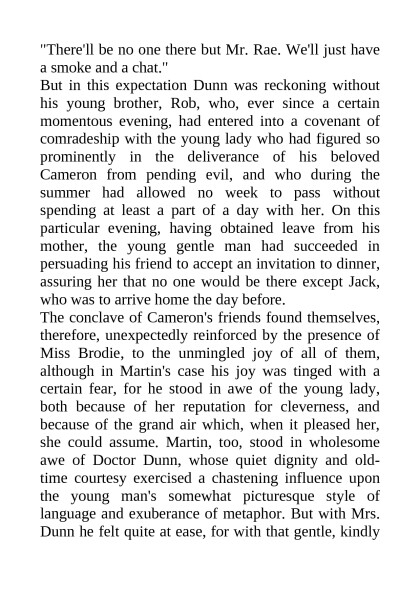 "There'll be no one there but Mr. Rae. We'll just have a smoke and a chat."

But in this expectation Dunn was reckoning without his young brother, Rob, who, ever since a certain momentous evening, had entered into a covenant of comradeship with the young lady who had figured so prominently in the deliverance of his beloved Cameron from pending evil, and who during the summer had allowed no week to pass without spending at least a part of a day with her. On this particular evening, having obtained leave from his mother, the young gentle man had succeeded in persuading his friend to accept an invitation to dinner, assuring her that no one would be there except Jack, who was to arrive home the day before.

The conclave of Cameron's friends found themselves, therefore, unexpectedly reinforced by the presence of Miss Brodie, to the unmingled joy of all of them, although in Martin's case his joy was tinged with a certain fear, for he stood in awe of the young lady, both because of her reputation for cleverness, and because of the grand air which, when it pleased her, she could assume. Martin, too, stood in wholesome awe of Doctor Dunn, whose quiet dignity and old-time courtesy exercised a chastening influence upon the young man's somewhat picturesque style of language and exuberance of metaphor. But with Mrs. Dunn he felt quite at ease, for with that gentle, kindly